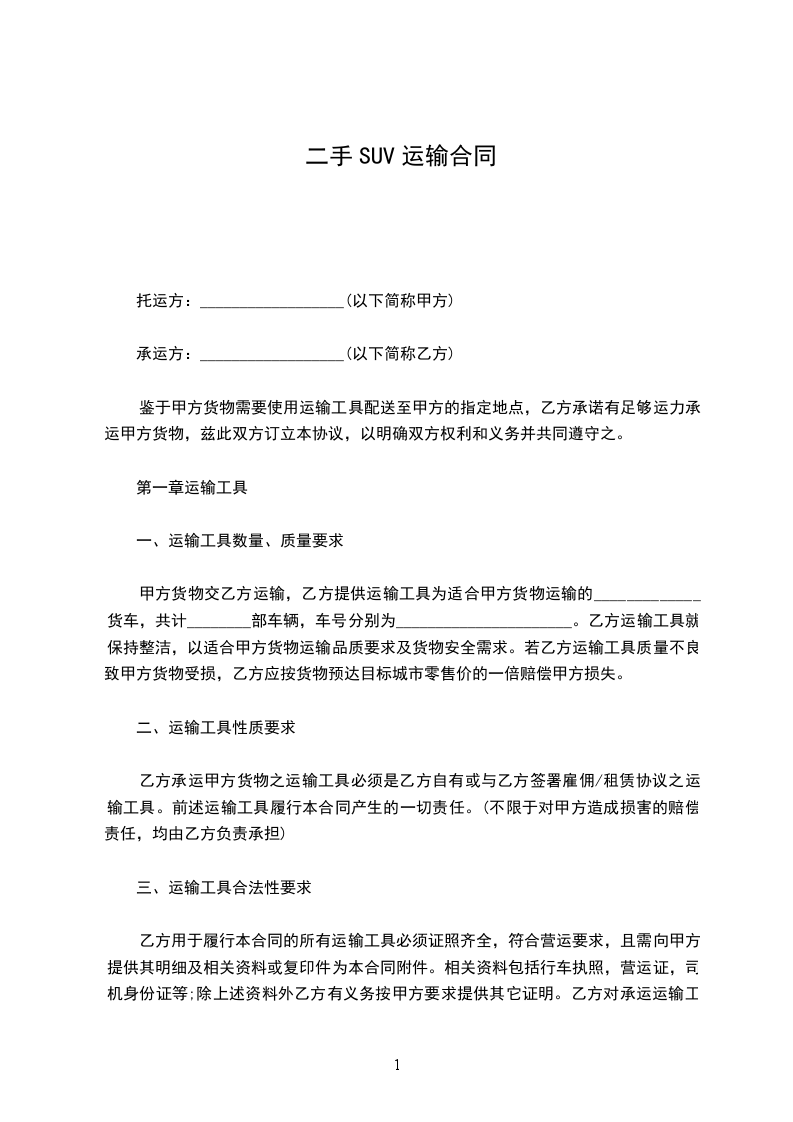 二手 SUV 运输合同

托运方：__________________(以下简称甲方)

承运方：__________________(以下简称乙方)

鉴于甲方货物需要使用运输工具配送至甲方的指定地点，乙方承诺有足够运力承运甲方货物，兹此双方订立本协议，以明确双方权利和义务并共同遵守之。

第一章运输工具

一、运输工具数量、质量要求

甲方货物交乙方运输，乙方提供运输工具为适合甲方货物运输的____________货车，共计________部车辆，车号分别为______________________。乙方运输工具就保持整洁，以适合甲方货物运输品质要求及货物安全需求。若乙方运输工具质量不良致甲方货物受损，乙方应按货物预达目标城市零售价的一倍赔偿甲方损失。

二、运输工具性质要求

乙方承运甲方货物之运输工具必须是乙方自有或与乙方签署雇佣/租赁协议之运输工具。前述运输工具履行本合同产生的一切责任。(不限于对甲方造成损害的赔偿责任，均由乙方负责承担)

三、运输工具合法性要求

乙方用于履行本合同的所有运输工具必须证照齐全，符合营运要求，且需向甲方提供其明细及相关资料或复印件为本合同附件。相关资料包括行车执照，营运证，司机身份证等;除上述资料外乙方有义务按甲方要求提供其它证明。乙方对承运运输工

1